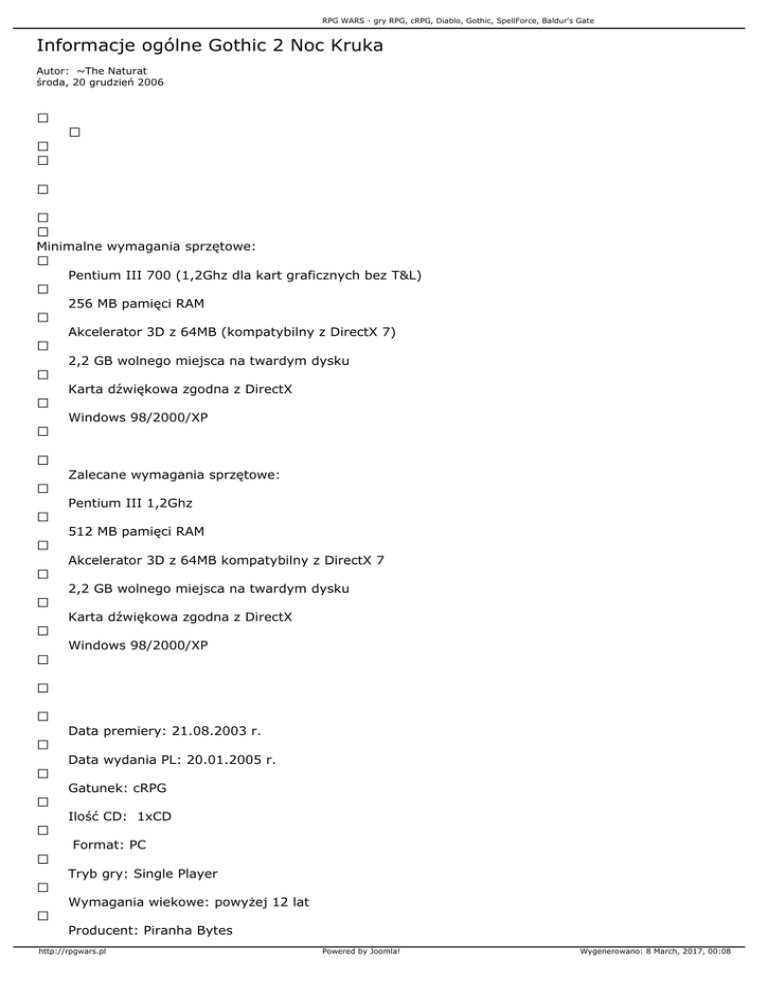 RPG WARS - gry RPG, cRPG, Diablo, Gothic, SpellForce, Baldur's Gate

Informacje ogólne Gothic 2 Noc Kruka

Autor: ~The Naturat
środa, 20 grudzień 2006

Minimalne wymagania sprzętowe:

Pentium III 700 (1,2Ghz dla kart graficznych bez T&L)

256 MB pamięci RAM

Akcelerator 3D z 64MB (kompatybilny z DirectX 7)

2,2 GB wolnego miejsca na twardym dysku

Karta dźwiękowa zgodna z DirectX

Windows 98/2000/XP

Zalecane wymagania sprzętowe:

Pentium III 1,2Ghz

512 MB pamięci RAM

Akcelerator 3D z 64MB kompatybilny z DirectX 7

2,2 GB wolnego miejsca na twardym dysku

Karta dźwiękowa zgodna z DirectX

Windows 98/2000/XP

Data premiery: 21.08.2003 r.

Data wydania PL: 20.01.2005 r.

Gatunek: cRPG

Ilość CD: 1xCD

Format: PC

Tryb gry: Single Player

Wymagania wiekowe: powyżej 12 lat

Producent: Piranha Bytes

http://rpgwars.pl Powered by Joomla! Wygenerowano: 8 March, 2017, 00:08